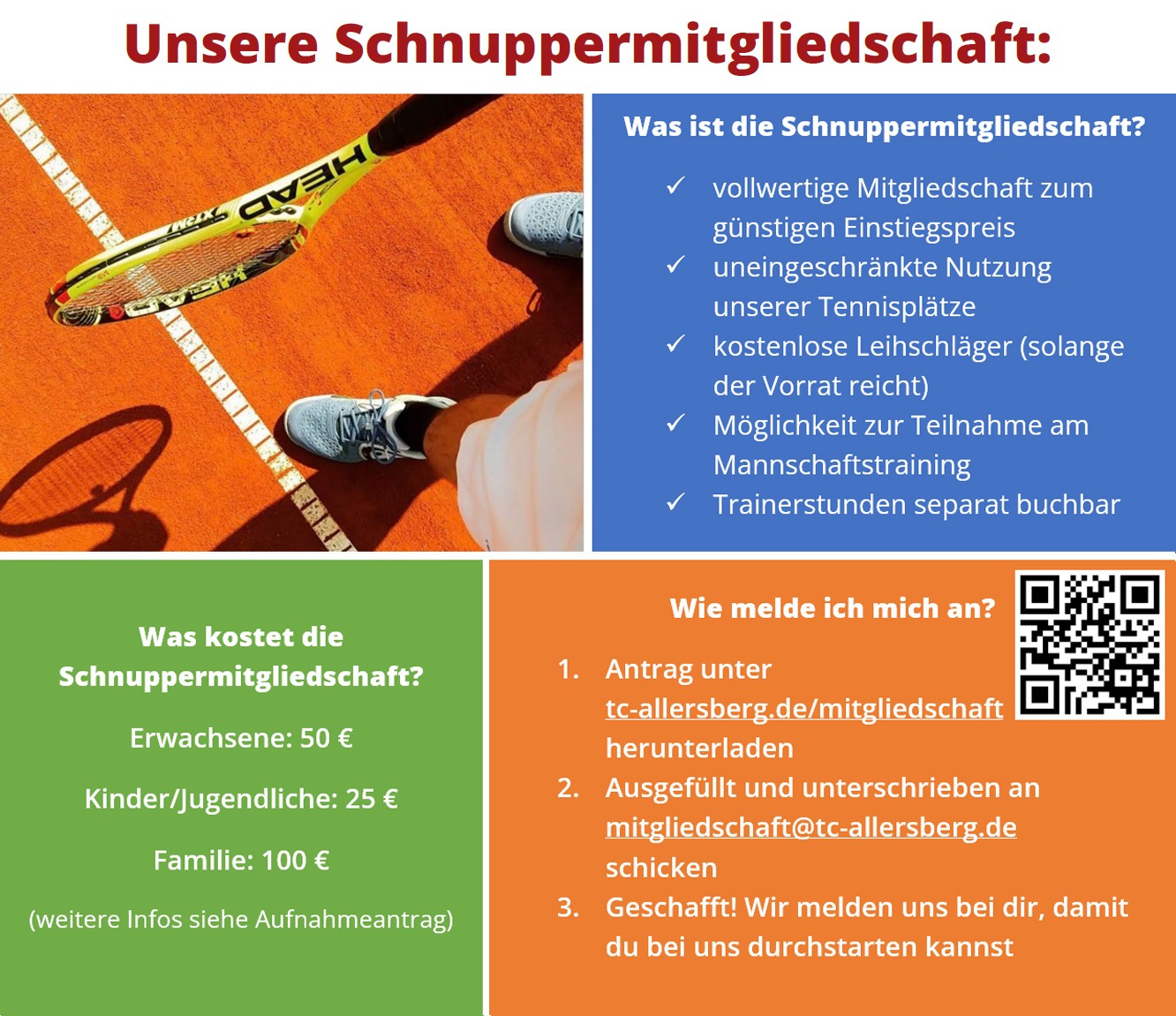 Unsere Schnuppermitgliedschaft:

HEAD

HEAD

Was ist die Schnuppermitgliedschaft?

✓ vollwertige Mitgliedschaft zum günstigen Einstiegspreis
✓ uneingeschränkte Nutzung unserer Tennisplätze
✓ kostenlose Leihschläger (solange der Vorrat reicht)
✓ Möglichkeit zur Teilnahme am Mannschaftstraining
✓ Trainerstunden separat buchbar

Was kostet die Schnuppermitgliedschaft?

Erwachsene: 50 €

Kinder/Jugendliche: 25 €

Familie: 100 €

(weitere Infos siehe Aufnahmeantrag)

Wie melde ich mich an?

1. Antrag unter tc-allersberg.de/mitgliedschaft herunterladen
2. Ausgefüllt und unterschrieben an mitgliedschaft@tc-allersberg.de schicken
3. Geschafft! Wir melden uns bei dir, damit du bei uns durchstarten kannst